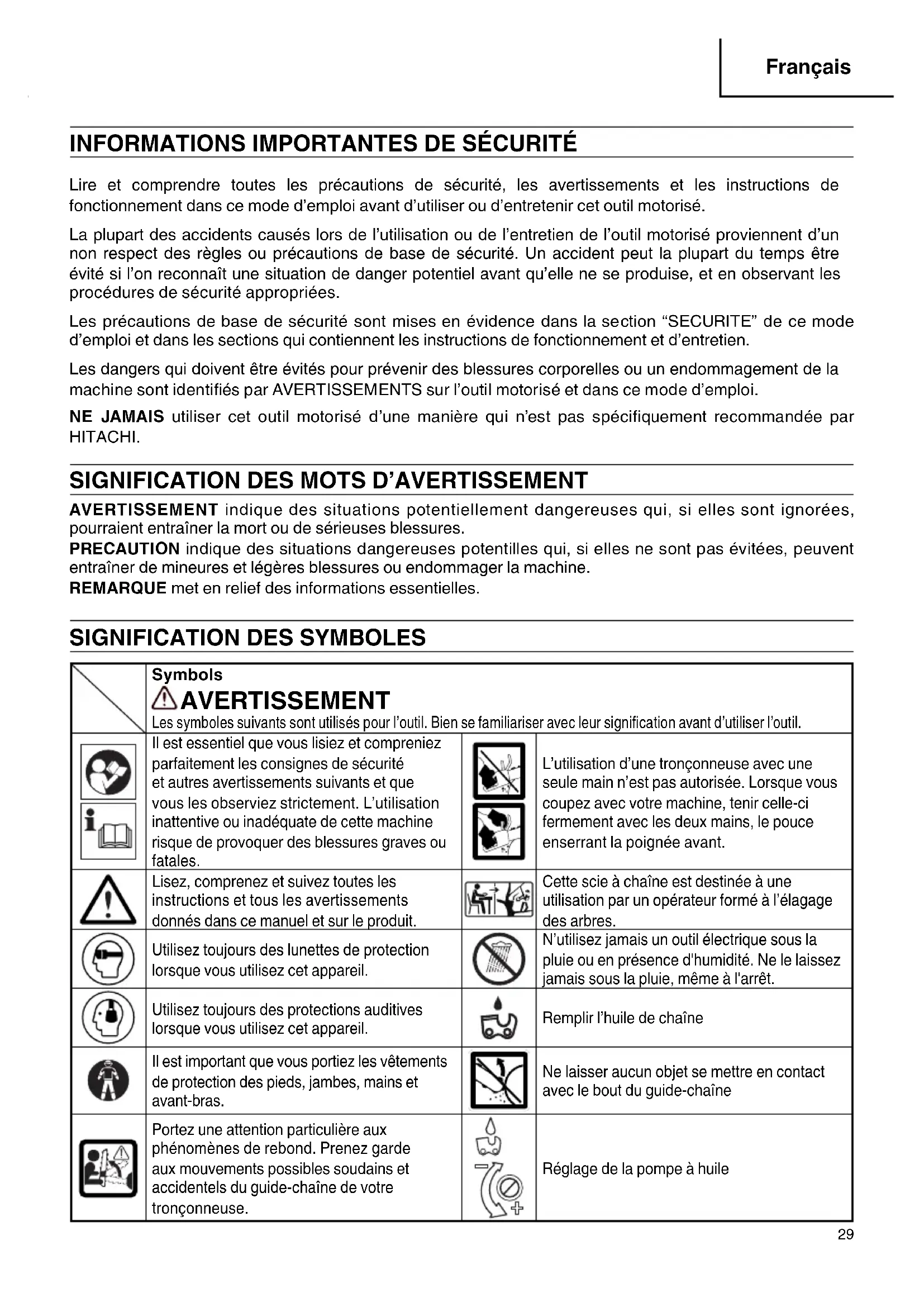 Français

INFORMATIONS IMPORTANTES DE SÉCURITÉ

Lire et comprendre toutes les précautions de sécurité, les avertissements et les instructions de fonctionnement dans ce mode d'emploi avant d'utiliser ou d'entretenir cet outil motorisé.

La plupart des accidents causés lors de l'utilisation ou de l'entretien de l'outil motorisé proviennent d'un non respect des règles ou précautions de base de sécurité. Un accident peut la plupart du temps être évité si l'on reconnaît une situation de danger potentiel avant qu'elle ne se produise, et en observant les procédures de sécurité appropriées.

Les précautions de base de sécurité sont mises en évidence dans la section "SECURITE" de ce mode d'emploi et dans les sections qui contiennent les instructions de fonctionnement et d'entretien.

Les dangers qui doivent être évités pour prévenir des blessures corporelles ou un endommagement de la machine sont identifiés par AVERTISSEMENTS sur l'outil motorisé et dans ce mode d'emploi.

NE JAMAIS utiliser cet outil motorisé d'une manière qui n'est pas spécifiquement recommandée par HITACHI.

SIGNIFICATION DES MOTS D'AVERTISSEMENT

AVERTISSEMENT indique des situations potentiellement dangereuses qui, si elles sont ignorées, pourraient entraîner la mort ou de sérieuses blessures.
PRECAUTION indique des situations dangereuses potentilles qui, si elles ne sont pas évitées, peuvent entraîner de mineures et légères blessures ou endommager la machine.
REMARQUE met en relief des informations essentielles.

SIGNIFICATION DES SYMBOLES

Symbols
AVERTISSEMENT
Les symboles suivants sont utilisés pour l'outil. Bien se familiariser avec leur signification avant d'utiliser l'outil.

| | | | |
|---|---|---|---|
| | Il est essentiel que vous lisiez et compreniez parfaitement les consignes de sécurité et autres avertissements suivants et que vous les observiez strictement. L'utilisation inattentive ou inadéquate de cette machine risque de provoquer des blessures graves ou fatales. | | L'utilisation d'une tronçonneuse avec une seule main n'est pas autorisée. Lorsque vous coupez avec votre machine, tenir celle-ci fermement avec les deux mains, le pouce enserrant la poignée avant. |
| | Lisez, comprenez et suivez toutes les instructions et tous les avertissements donnés dans ce manuel et sur le produit. | | Cette scie à chaîne est destinée à une utilisation par un opérateur formé à l'élagage des arbres. |
| | Utilisez toujours des lunettes de protection lorsque vous utilisez cet appareil. | | N'utilisez jamais un outil électrique sous la pluie ou en présence d'humidité. Ne le laissez jamais sous la pluie, même à l'arrêt. |
| | Utilisez toujours des protections auditives lorsque vous utilisez cet appareil. | | Remplir l'huile de chaîne |
| | Il est important que vous portiez les vêtements de protection des pieds, jambes, mains et avant-bras. | | Ne laisser aucun objet se mettre en contact avec le bout du guide-chaîne |
| | Portez une attention particulière aux phénomènes de rebond. Prenez garde aux mouvements possibles soudains et accidentels du guide-chaîne de votre tronçonneuse. | | Réglage de la pompe à huile |

29